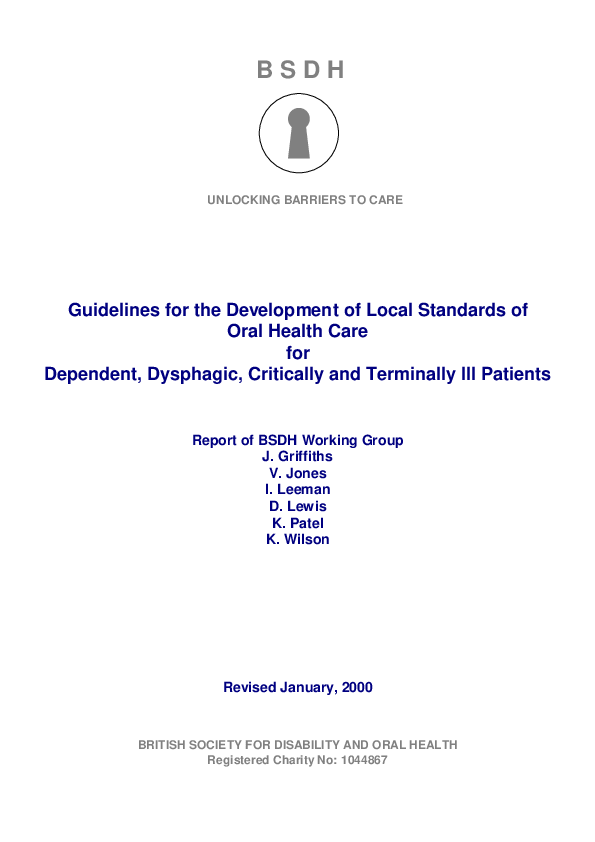 B S D H

UNLOCKING BARRIERS TO CARE

Guidelines for the Development of Local Standards of Oral Health Care
for
Dependent, Dysphagic, Critically and Terminally Ill Patients

Report of BSDH Working Group
J. Griffiths
V. Jones
I. Leeman
D. Lewis
K. Patel
K. Wilson

Revised January, 2000

BRITISH SOCIETY FOR DISABILITY AND ORAL HEALTH
Registered Charity No: 1044867